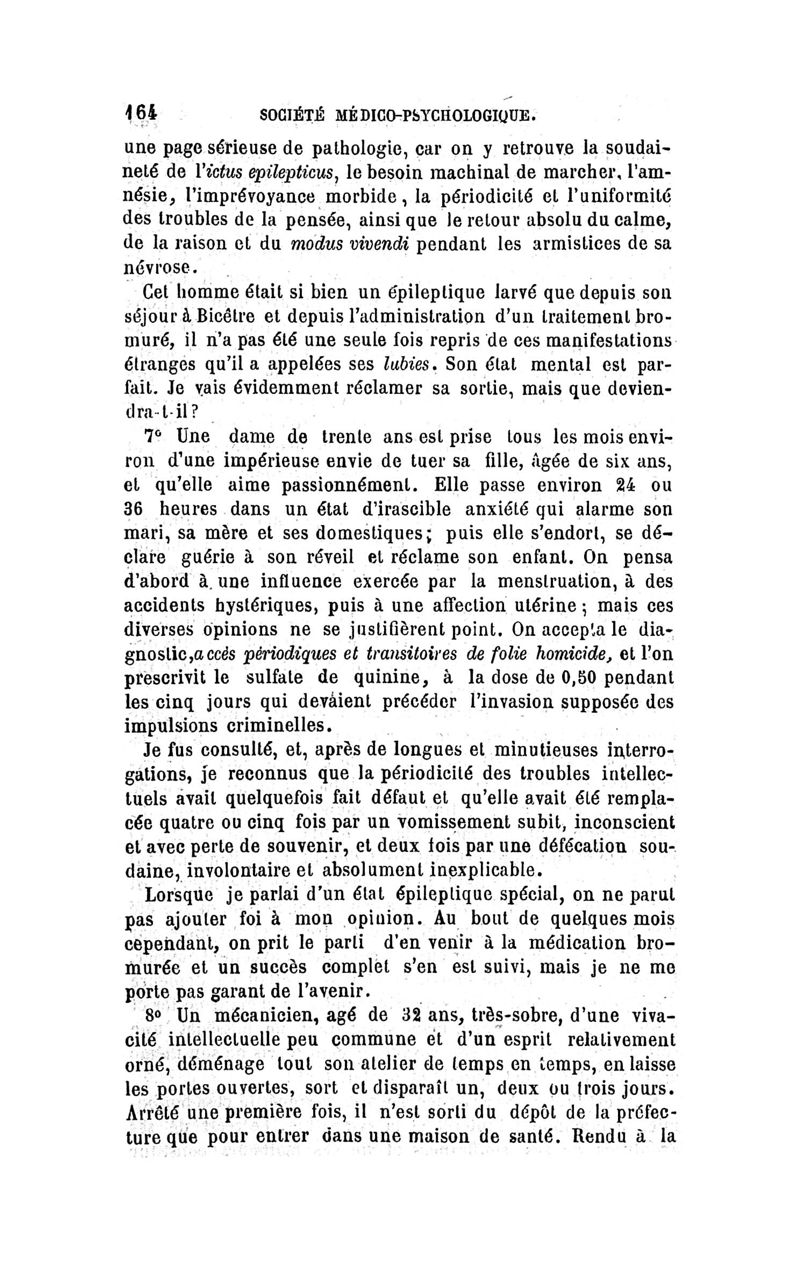 164 SOCIÉTÉ MÉDICO-PSYCHOLOGIQUE.

une page sérieuse de pathologie, car on y retrouve la soudaineté de l'ictus epilepticus, le besoin machinal de marcher, l'amnésie, l'imprévoyance morbide, la périodicité et l'uniformité des troubles de la pensée, ainsi que le retour absolu du calme, de la raison et du modus vivendi pendant les armistices de sa névrose.

Cet homme était si bien un épileptique larvé que depuis son séjour à Bicêtre et depuis l'administration d'un traitement bromuré, il n'a pas été une seule fois repris de ces manifestations étranges qu'il a appelées ses lubies. Son état mental est parfait. Je vais évidemment réclamer sa sortie, mais que deviendra-t-il?

7° Une dame de trente ans est prise tous les mois environ d'une impérieuse envie de tuer sa fille, âgée de six ans, et qu'elle aime passionnément. Elle passe environ 24 ou 36 heures dans un état d'irascible anxiété qui alarme son mari, sa mère et ses domestiques; puis elle s'endort, se déclare guérie à son réveil et réclame son enfant. On pensa d'abord à une influence exercée par la menstruation, à des accidents hystériques, puis à une affection utérine; mais ces diverses opinions ne se justifièrent point. On accepta le diagnostic, accès périodiques et transitoires de folie homicide, et l'on prescrivit le sulfate de quinine, à la dose de 0,50 pendant les cinq jours qui devaient précéder l'invasion supposée des impulsions criminelles.

Je fus consulté, et, après de longues et minutieuses interrogations, je reconnus que la périodicité des troubles intellectuels avait quelquefois fait défaut et qu'elle avait été remplacée quatre ou cinq fois par un vomissement subit, inconscient et avec perte de souvenir, et deux fois par une défécation soudaine, involontaire et absolument inexplicable.

Lorsque je parlai d'un état épileptique spécial, on ne parut pas ajouter foi à mon opinion. Au bout de quelques mois cependant, on prit le parti d'en venir à la médication bromurée et un succès complet s'en est suivi, mais je ne me porte pas garant de l'avenir.

8° Un mécanicien, agé de 32 ans, très-sobre, d'une vivacité intellectuelle peu commune et d'un esprit relativement orné, déménage tout son atelier de temps en temps, en laisse les portes ouvertes, sort et disparaît un, deux ou trois jours. Arrêté une première fois, il n'est sorti du dépôt de la préfecture que pour entrer dans une maison de santé. Rendu à la